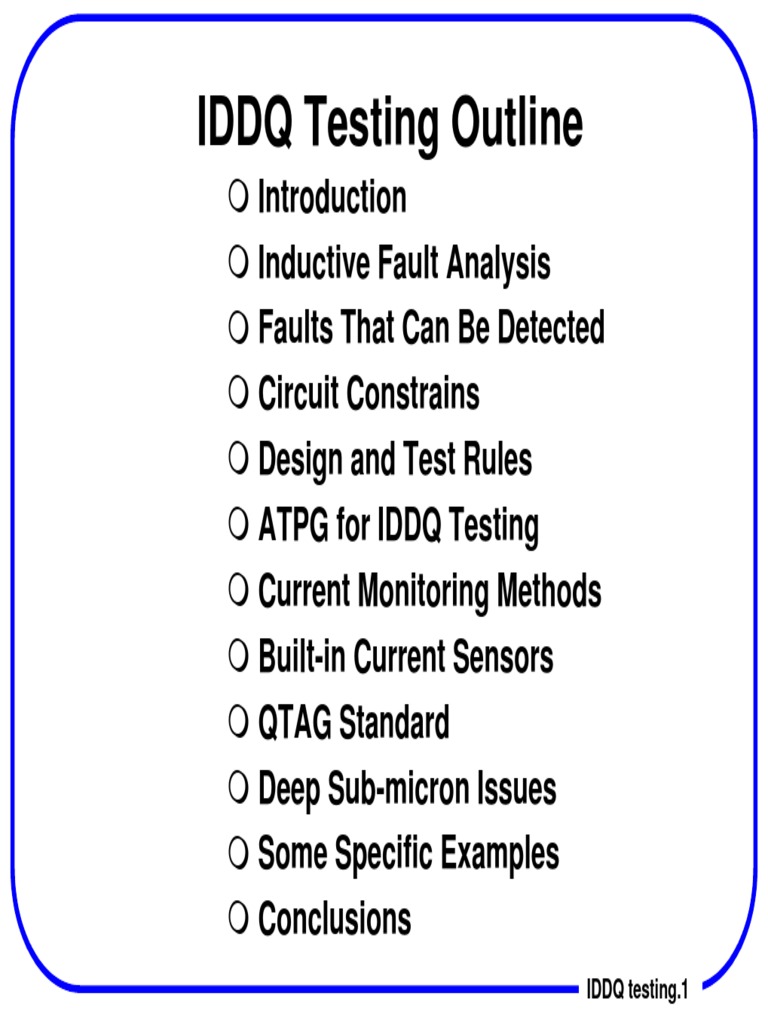 IDDQ Testing Outline

❍ Introduction
❍ Inductive Fault Analysis
❍ Faults That Can Be Detected
❍ Circuit Constrains
❍ Design and Test Rules
❍ ATPG for IDDQ Testing
❍ Current Monitoring Methods
❍ Built-in Current Sensors
❍ QTAG Standard
❍ Deep Sub-micron Issues
❍ Some Specific Examples
❍ Conclusions

IDDQ testing.1